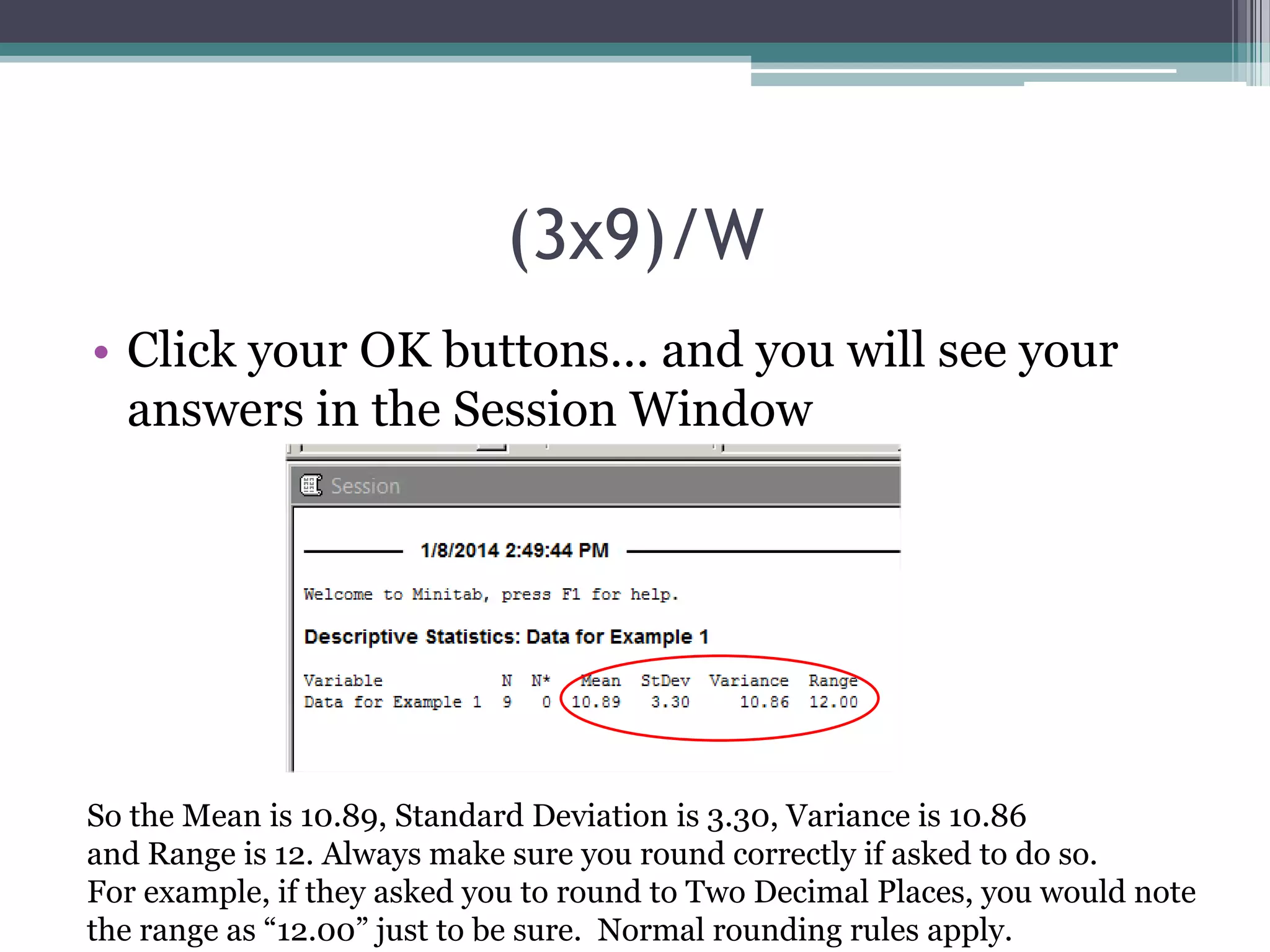 (3x9)/W

• Click your OK buttons… and you will see your answers in the Session Window

Session

1/8/2014 2:49:44 PM

Welcome to Minitab, press F1 for help.

Descriptive Statistics: Data for Example 1

| Variable | N | N* | Mean | StDev | Variance | Range |
|---|---|---|---|---|---|---|
| Data for Example 1 | 9 | 0 | 10.89 | 3.30 | 10.86 | 12.00 |

So the Mean is 10.89, Standard Deviation is 3.30, Variance is 10.86 and Range is 12. Always make sure you round correctly if asked to do so. For example, if they asked you to round to Two Decimal Places, you would note the range as “12.00” just to be sure. Normal rounding rules apply.